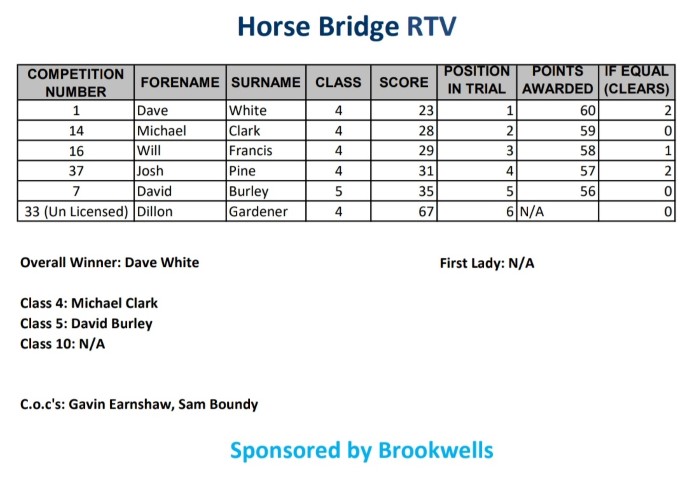 Horse Bridge RTV

| COMPETITION NUMBER | FORENAME | SURNAME | CLASS | SCORE | POSITION IN TRIAL | POINTS AWARDED | IF EQUAL (CLEARS) |
|---|---|---|---|---|---|---|---|
| 1 | Dave | White | 4 | 23 | 1 | 60 | 2 |
| 14 | Michael | Clark | 4 | 28 | 2 | 59 | 0 |
| 16 | Will | Francis | 4 | 29 | 3 | 58 | 1 |
| 37 | Josh | Pine | 4 | 31 | 4 | 57 | 2 |
| 7 | David | Burley | 5 | 35 | 5 | 56 | 0 |
| 33 (Un Licensed) | Dillon | Gardener | 4 | 67 | 6 | N/A | 0 |

Overall Winner: Dave White

First Lady: N/A

Class 4: Michael Clark
Class 5: David Burley
Class 10: N/A

C.o.c's: Gavin Earnshaw, Sam Boundy

Sponsored by Brookwells